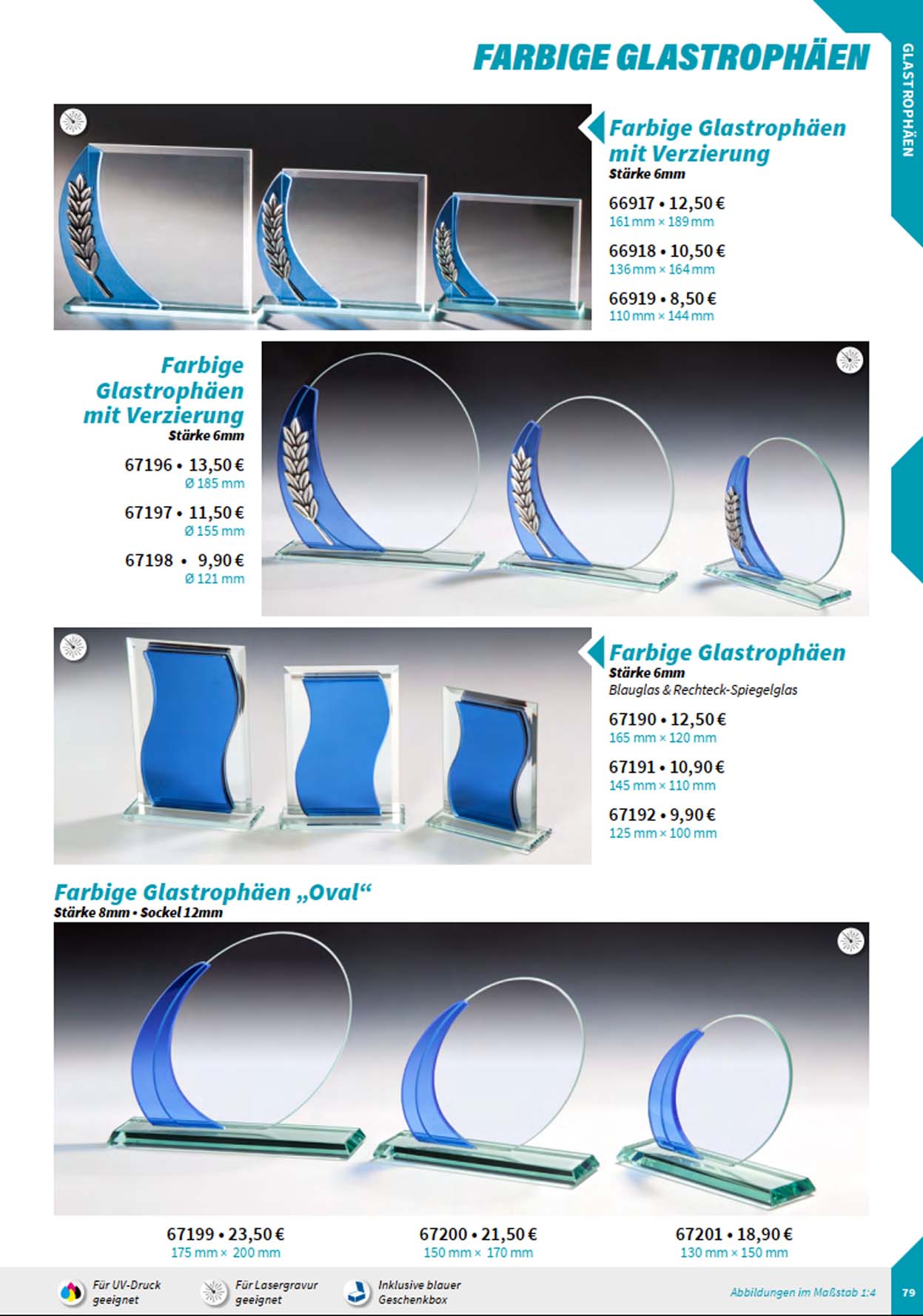 FARBIGE GLASTROPHÄEN

GLASTROPHÄEN

Farbige Glastrophäen mit Verzierung
Stärke 6mm

66917 • 12,50 €
161 mm × 189 mm

66918 • 10,50 €
136 mm × 164 mm

66919 • 8,50 €
110 mm × 144 mm

Farbige Glastrophäen mit Verzierung
Stärke 6mm

67196 • 13,50 €
Ø 185 mm

67197 • 11,50 €
Ø 155 mm

67198 • 9,90 €
Ø 121 mm

Farbige Glastrophäen
Stärke 6mm
Blauglas & Rechteck-Spiegelglas

67190 • 12,50 €
165 mm × 120 mm

67191 • 10,90 €
145 mm × 110 mm

67192 • 9,90 €
125 mm × 100 mm

Farbige Glastrophäen „Oval“
Stärke 8mm • Sockel 12mm

67199 • 23,50 €
175 mm × 200 mm

67200 • 21,50 €
150 mm × 170 mm

67201 • 18,90 €
130 mm × 150 mm

Für UV-Druck geeignet

Für Lasergravur geeignet

Inklusive blauer Geschenkbox

Abbildungen im Maßstab 1:4

79